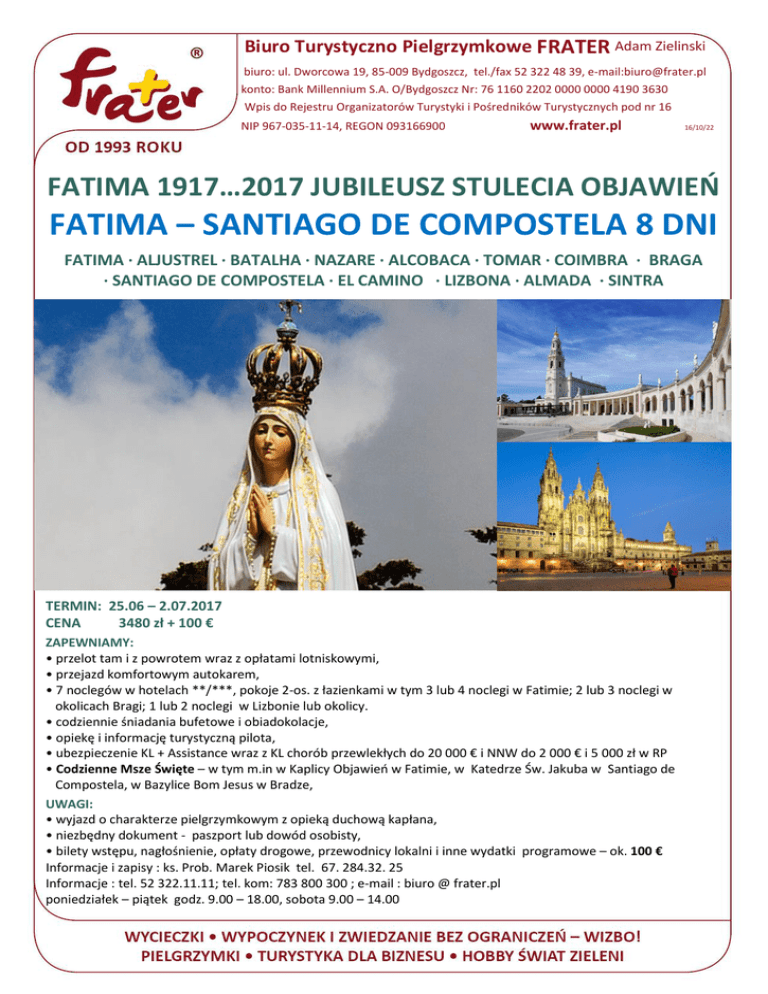 frater ®

OD 1993 ROKU

Biuro Turystyczno Pielgrzymkowe FRATER Adam Zielinski
biuro: ul. Dworcowa 19, 85-009 Bydgoszcz, tel./fax 52 322 48 39, e-mail:biuro@frater.pl
konto: Bank Millennium S.A. O/Bydgoszcz Nr: 76 1160 2202 0000 0000 4190 3630
Wpis do Rejestru Organizatorów Turystyki i Pośredników Turystycznych pod nr 16
NIP 967-035-11-14, REGON 093166900 www.frater.pl 16/10/22

FATIMA 1917…2017 JUBILEUSZ STULECIA OBJAWIEŃ

FATIMA – SANTIAGO DE COMPOSTELA 8 DNI

FATIMA · ALJUSTREL · BATALHA · NAZARE · ALCOBACA · TOMAR · COIMBRA · BRAGA · SANTIAGO DE COMPOSTELA · EL CAMINO · LIZBONA · ALMADA · SINTRA

TERMIN: 25.06 – 2.07.2017
CENA 3480 zł + 100 €

ZAPEWNIAMY:
• przelot tam i z powrotem wraz z opłatami lotniskowymi,
• przejazd komfortowym autokarem,
• 7 noclegów w hotelach **/***, pokoje 2-os. z łazienkami w tym 3 lub 4 noclegi w Fatimie; 2 lub 3 noclegi w okolicach Bragi; 1 lub 2 noclegi w Lizbonie lub okolicy.
• codziennie śniadania bufetowe i obiadokolacje,
• opiekę i informację turystyczną pilota,
• ubezpieczenie KL + Assistance wraz z KL chorób przewlekłych do 20 000 € i NNW do 2 000 € i 5 000 zł w RP
• Codzienne Msze Święte – w tym m.in w Kaplicy Objawień w Fatimie, w Katedrze Św. Jakuba w Santiago de Compostela, w Bazylice Bom Jesus w Bradze,

UWAGI:
• wyjazd o charakterze pielgrzymkowym z opieką duchową kapłana,
• niezbędny dokument - paszport lub dowód osobisty,
• bilety wstępu, nagłośnienie, opłaty drogowe, przewodnicy lokalni i inne wydatki programowe – ok. 100 €
Informacje i zapisy : ks. Prob. Marek Piosik tel. 67. 284.32. 25
Informacje : tel. 52 322.11.11; tel. kom: 783 800 300 ; e-mail : biuro @ frater.pl
poniedziałek – piątek godz. 9.00 – 18.00, sobota 9.00 – 14.00

WYCIECZKI • WYPOCZYNEK I ZWIEDZANIE BEZ OGRANICZEŃ – WIZBO!
PIELGRZYMKI • TURYSTYKA DLA BIZNESU • HOBBY ŚWIAT ZIELENI